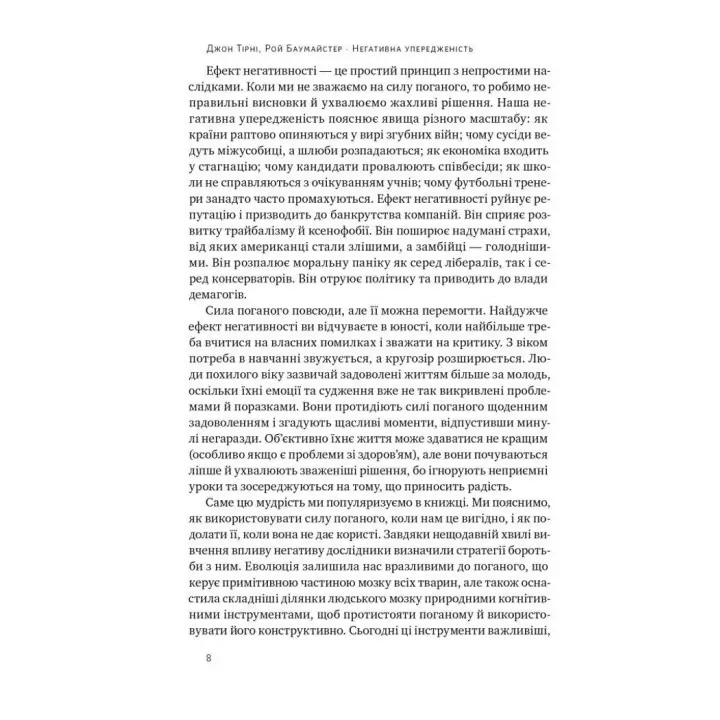 Джон Тірні, Рой Баумайстер · Негативна упередженість

Ефект негативності — це простий принцип з непростими наслідками. Коли ми не зважаємо на силу поганого, то робимо неправильні висновки й ухвалюємо жахливі рішення. Наша негативна упередженість пояснює явища різного масштабу: як країни раптово опиняються у вирі згубних війн; чому сусіди ведуть міжусобиці, а шлюби розпадаються; як економіка входить у стагнацію; чому кандидати провалюють співбесіди; як школи не справляються з очікуванням учнів; чому футбольні тренери занадто часто промахуються. Ефект негативності руйнує репутацію і призводить до банкрутства компаній. Він сприяє розвитку трайбалізму й ксенофобії. Він поширює надумані страхи, від яких американці стали злішими, а замбійці — голоднішими. Він розпалює моральну паніку як серед лібералів, так і серед консерваторів. Він отруює політику та приводить до влади демагогів.

Сила поганого повсюди, але її можна перемогти. Найдужче ефект негативності ви відчуваєте в юності, коли найбільше треба вчитися на власних помилках і зважати на критику. З віком потреба в навчанні звужується, а кругозір розширюється. Люди похилого віку зазвичай задоволені життям більше за молодь, оскільки їхні емоції та судження вже не так викривлені проблемами й поразками. Вони протидіють силі поганого щоденним задоволенням і згадують щасливі моменти, відпустивши минулі негаразди. Об'єктивно їхнє життя може здаватися не кращим (особливо якщо є проблеми зі здоров'ям), але вони почуваються ліпше й ухвалюють зваженіші рішення, бо ігнорують неприємні уроки та зосереджуються на тому, що приносить радість.

Саме цю мудрість ми популяризуємо в книжці. Ми пояснимо, як використовувати силу поганого, коли нам це вигідно, і як подолати її, коли вона не дає користі. Завдяки нещодавній хвилі вивчення впливу негативу дослідники визначили стратегії боротьби з ним. Еволюція залишила нас вразливими до поганого, що керує примітивною частиною мозку всіх тварин, але також оснастила складніші ділянки людського мозку природними когнітивними інструментами, щоб протистояти поганому й використовувати його конструктивно. Сьогодні ці інструменти важливіші,

8